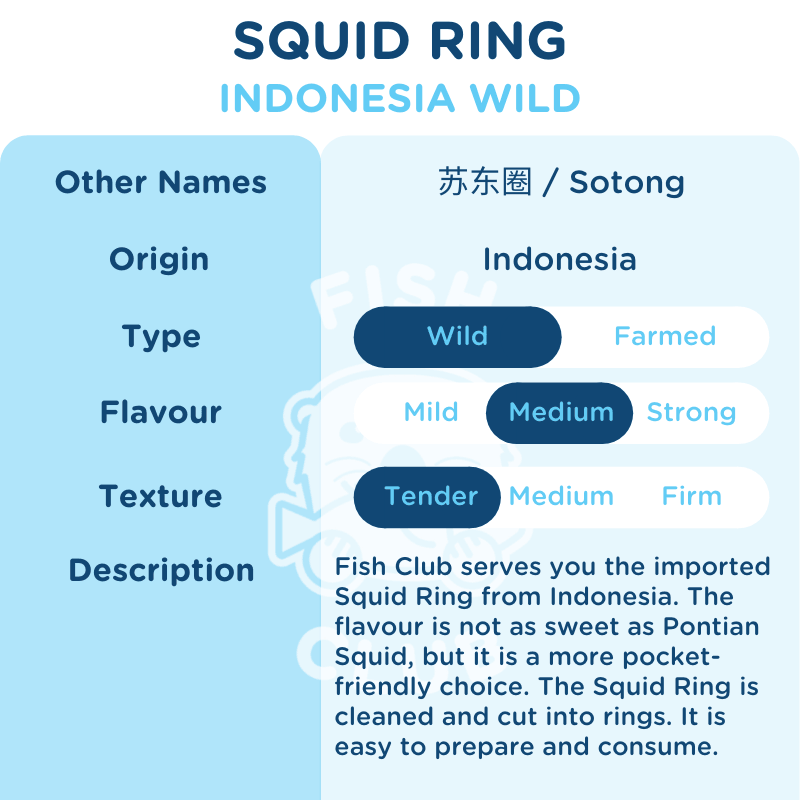 SQUID RING
INDONESIA WILD

Other Names
苏东圈 / Sotong

Origin
Indonesia

Type
Wild Farmed

Flavour
Mild Medium Strong

Texture
Tender Medium Firm

Description
Fish Club serves you the imported Squid Ring from Indonesia. The flavour is not as sweet as Pontian Squid, but it is a more pocket-friendly choice. The Squid Ring is cleaned and cut into rings. It is easy to prepare and consume.

FISH CLUB